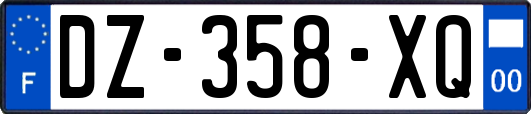 F
DZ-358-XQ
00